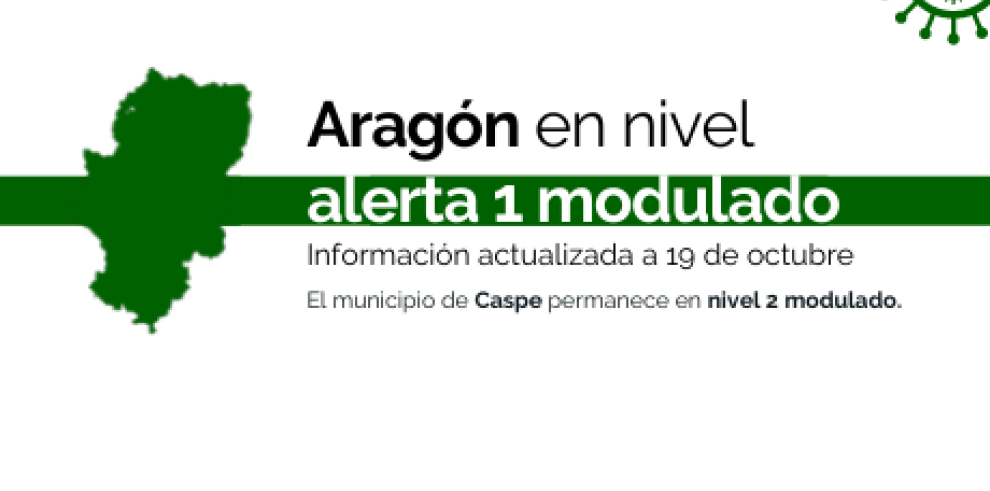 Aragón en nivel
alerta 1 modulado
Información actualizada a 19 de octubre
El municipio de Caspe permanece en nivel 2 modulado.